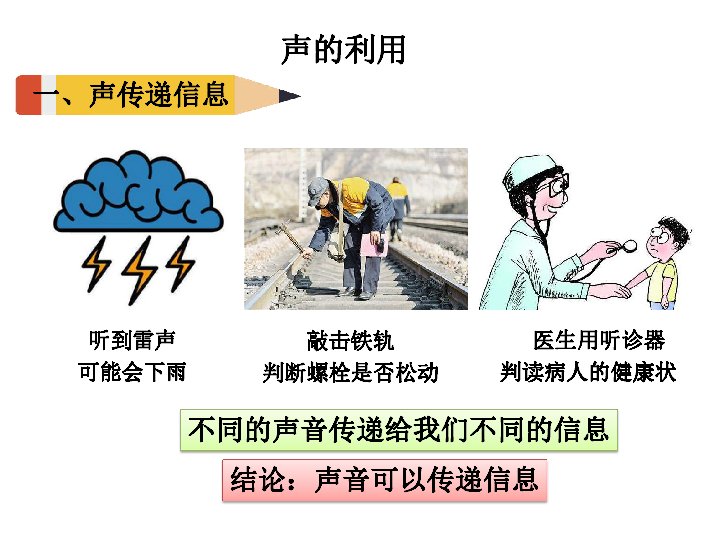 声的利用

一、声传递信息

听到雷声
可能会下雨

敲击铁轨
判断螺栓是否松动

医生用听诊器
判读病人的健康状

不同的声音传递给我们不同的信息

结论：声音可以传递信息